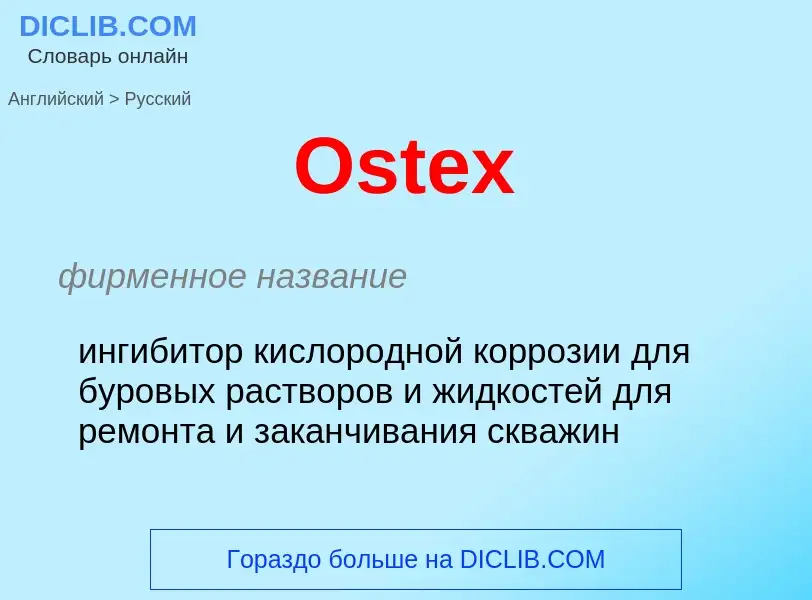 DICLIB.COM
Словарь онлайн

Английский > Русский

Ostex

фирменное название

ингибитор кислородной коррозии для буровых растворов и жидкостей для ремонта и заканчивания скважин

Гораздо больше на DICLIB.COM